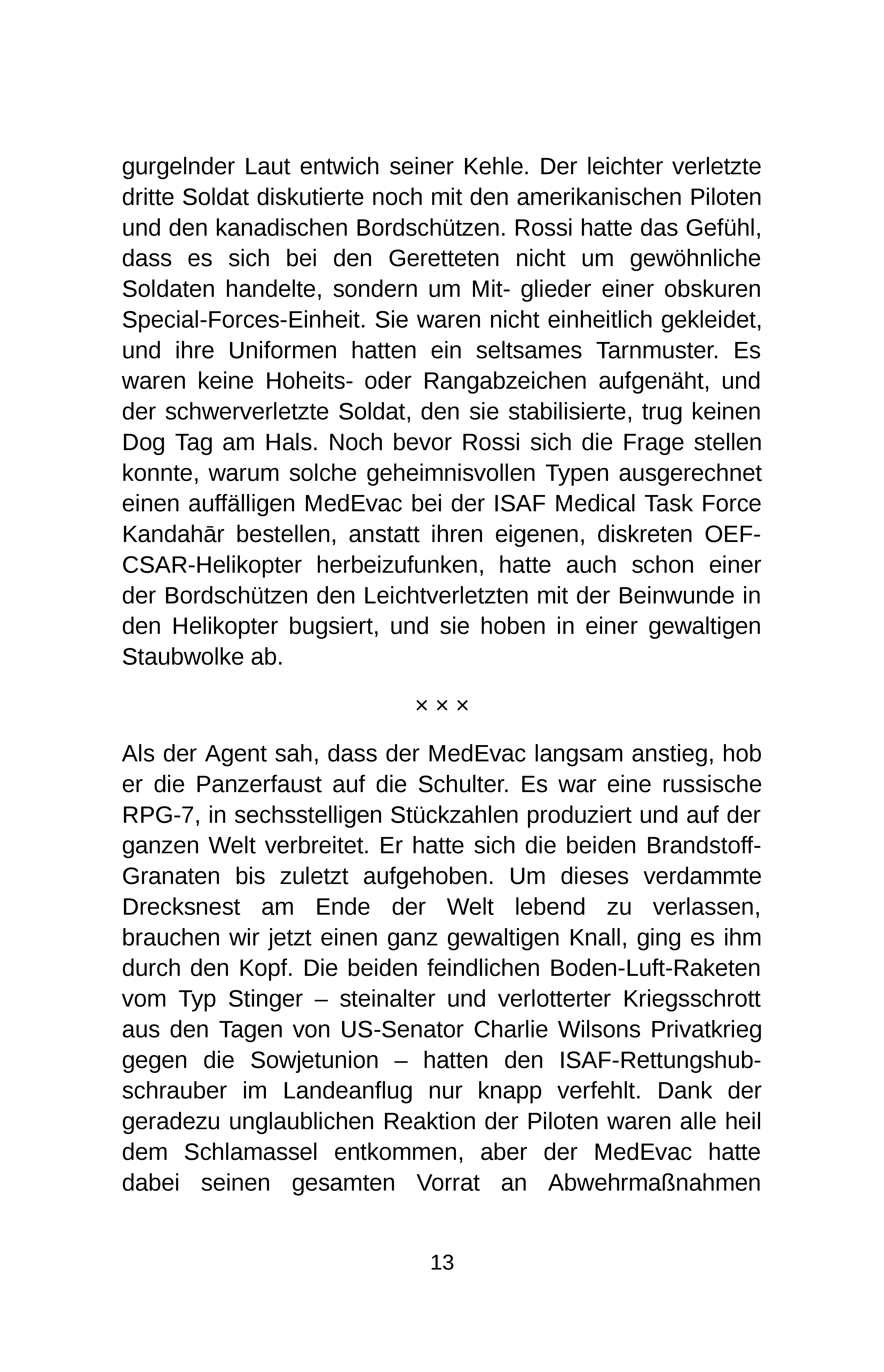 gurgelnder Laut entwich seiner Kehle. Der leichter verletzte dritte Soldat diskutierte noch mit den amerikanischen Piloten und den kanadischen Bordschützen. Rossi hatte das Gefühl, dass es sich bei den Geretteten nicht um gewöhnliche Soldaten handelte, sondern um Mit- glieder einer obskuren Special-Forces-Einheit. Sie waren nicht einheitlich gekleidet, und ihre Uniformen hatten ein seltsames Tarnmuster. Es waren keine Hoheits- oder Rangabzeichen aufgenäht, und der schwerverletzte Soldat, den sie stabilisierte, trug keinen Dog Tag am Hals. Noch bevor Rossi sich die Frage stellen konnte, warum solche geheimnisvollen Typen ausgerechnet einen auffälligen MedEvac bei der ISAF Medical Task Force Kandahār bestellen, anstatt ihren eigenen, diskreten OEF-CSAR-Helikopter herbeizufunken, hatte auch schon einer der Bordschützen den Leichtverletzten mit der Beinwunde in den Helikopter bugsiert, und sie hoben in einer gewaltigen Staubwolke ab.

× × ×

Als der Agent sah, dass der MedEvac langsam anstieg, hob er die Panzerfaust auf die Schulter. Es war eine russische RPG-7, in sechsstelligen Stückzahlen produziert und auf der ganzen Welt verbreitet. Er hatte sich die beiden Brandstoff-Granaten bis zuletzt aufgehoben. Um dieses verdammte Drecksnest am Ende der Welt lebend zu verlassen, brauchen wir jetzt einen ganz gewaltigen Knall, ging es ihm durch den Kopf. Die beiden feindlichen Boden-Luft-Raketen vom Typ Stinger – steinalter und verlotterter Kriegsschrott aus den Tagen von US-Senator Charlie Wilsons Privatkrieg gegen die Sowjetunion – hatten den ISAF-Rettungshubschrauber im Landeanflug nur knapp verfehlt. Dank der geradezu unglaublichen Reaktion der Piloten waren alle heil dem Schlamassel entkommen, aber der MedEvac hatte dabei seinen gesamten Vorrat an Abwehrmaßnahmen

13